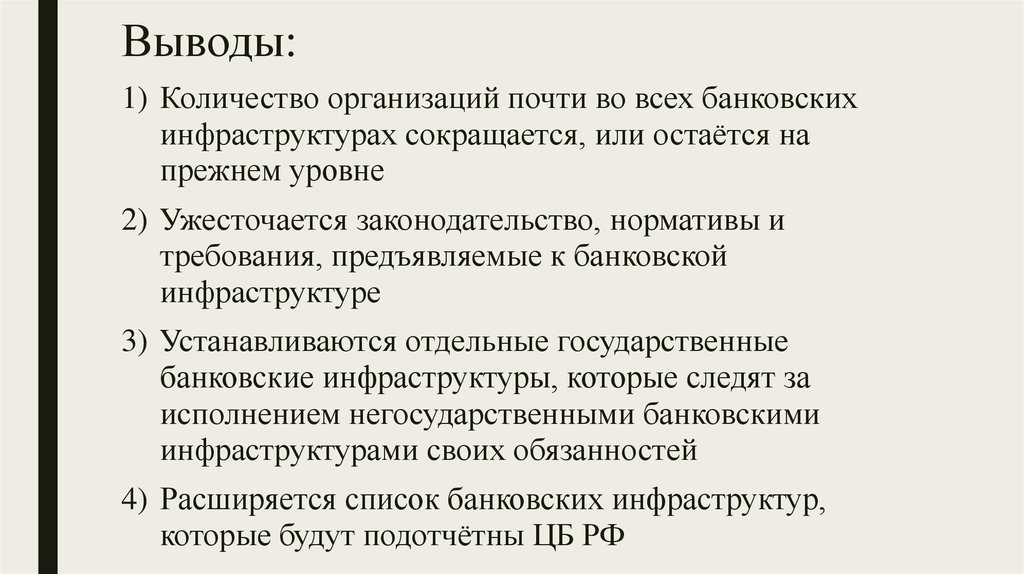 Выводы:

1) Количество организаций почти во всех банковских инфраструктурах сокращается, или остаётся на прежнем уровне

2) Ужесточается законодательство, нормативы и требования, предъявляемые к банковской инфраструктуре

3) Устанавливаются отдельные государственные банковские инфраструктуры, которые следят за исполнением негосударственными банковскими инфраструктурами своих обязанностей

4) Расширяется список банковских инфраструктур, которые будут подотчётны ЦБ РФ